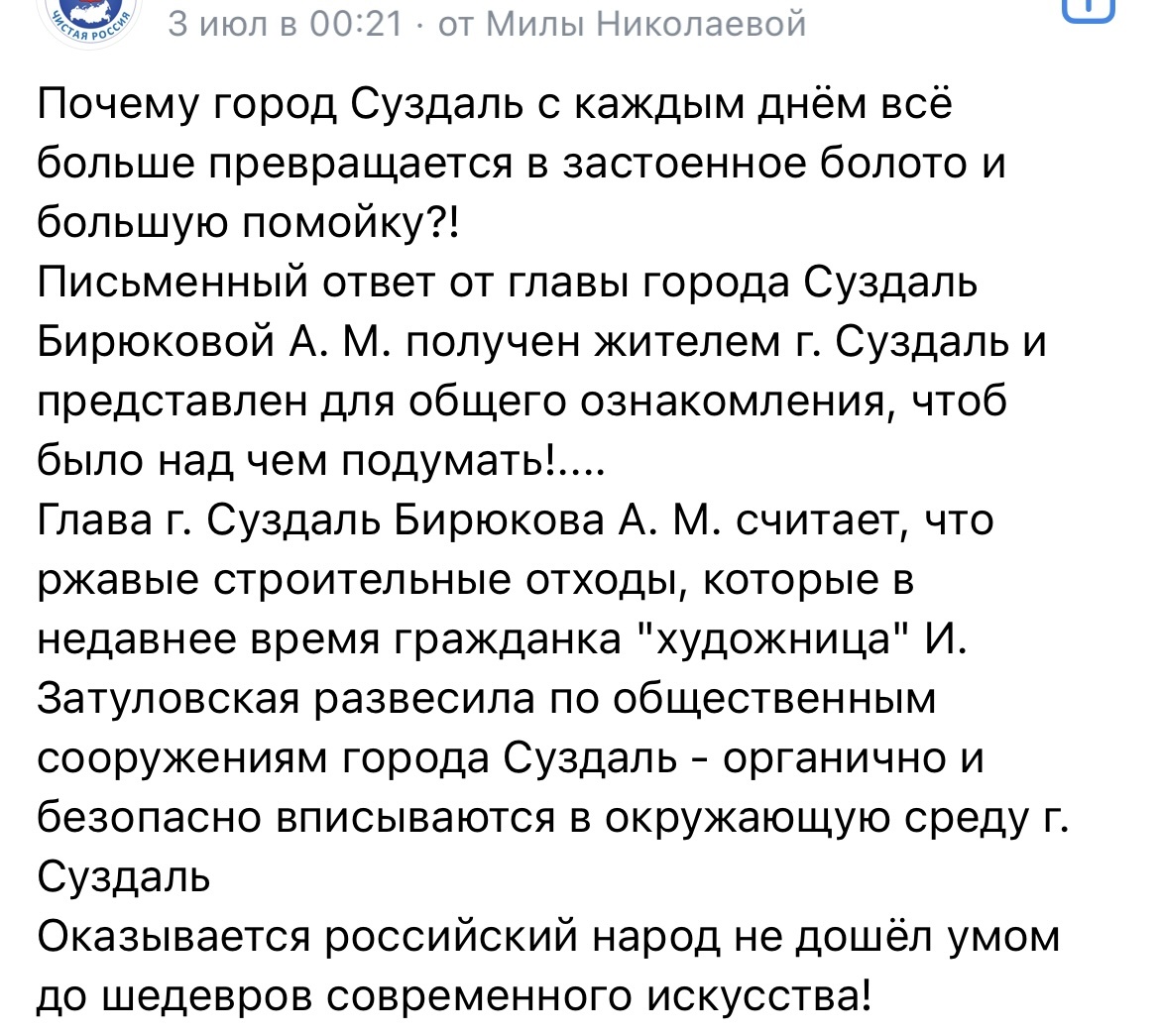 ЧИСТАЯ РОССИЯ

3 июл в 00:21 · от Милы Николаевой

Почему город Суздаль с каждым днём всё больше превращается в застоенное болото и большую помойку?!
Письменный ответ от главы города Суздаль Бирюковой А. М. получен жителем г. Суздаль и представлен для общего ознакомления, чтоб было над чем подумать!....
Глава г. Суздаль Бирюкова А. М. считает, что ржавые строительные отходы, которые в недавнее время гражданка "художница" И. Затуловская развесила по общественным сооружениям города Суздаль - органично и безопасно вписываются в окружающую среду г. Суздаль
Оказывается российский народ не дошёл умом до шедевров современного искусства!